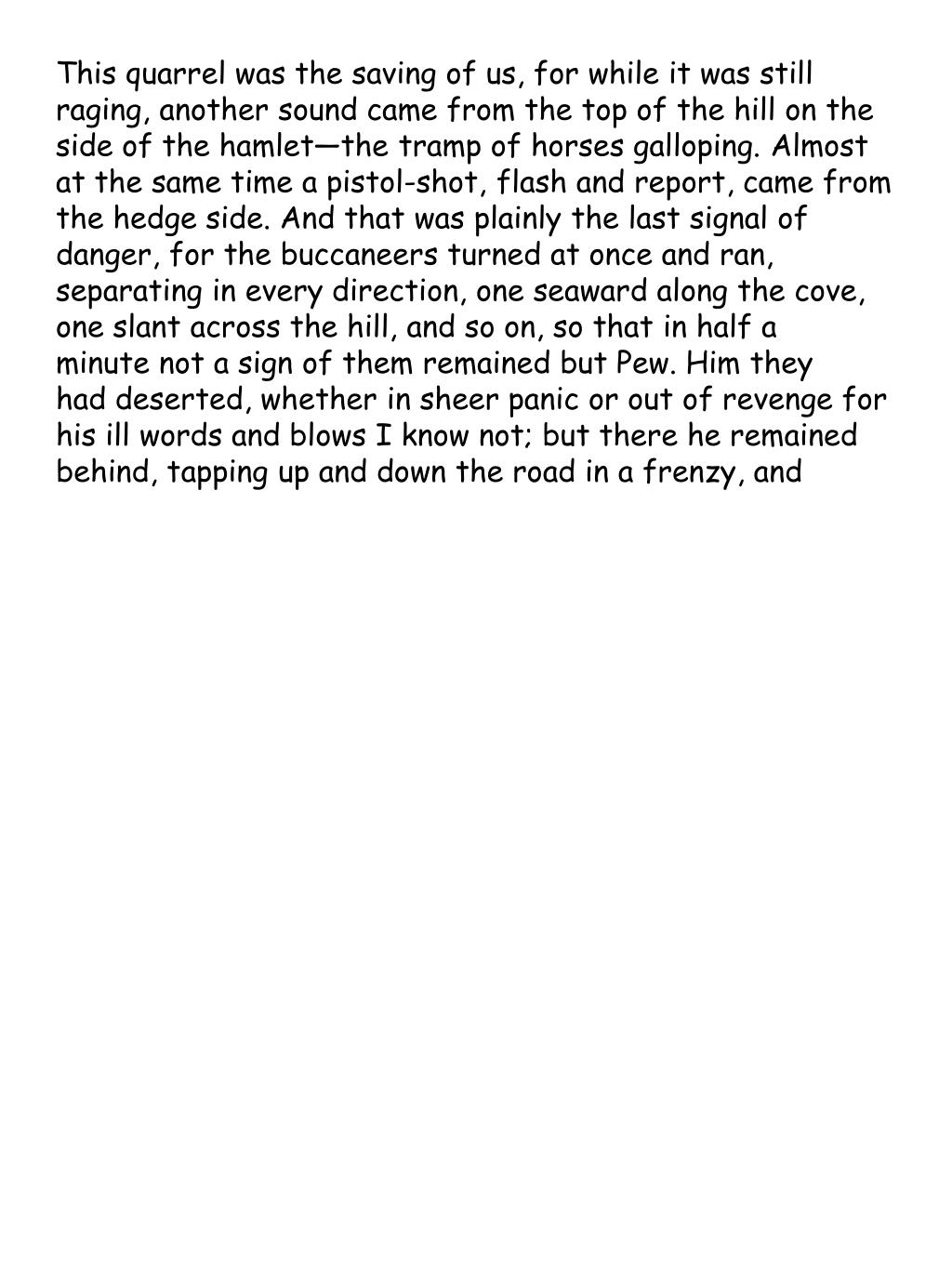 This quarrel was the saving of us, for while it was still raging, another sound came from the top of the hill on the side of the hamlet—the tramp of horses galloping. Almost at the same time a pistol-shot, flash and report, came from the hedge side. And that was plainly the last signal of danger, for the buccaneers turned at once and ran, separating in every direction, one seaward along the cove, one slant across the hill, and so on, so that in half a minute not a sign of them remained but Pew. Him they had deserted, whether in sheer panic or out of revenge for his ill words and blows I know not; but there he remained behind, tapping up and down the road in a frenzy, and